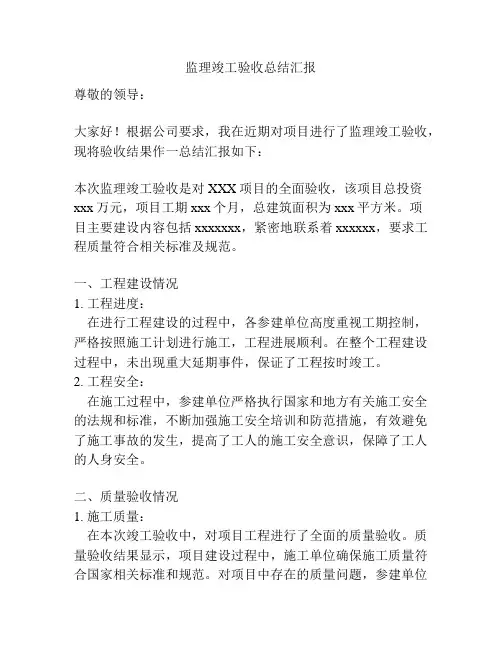 监理竣工验收总结汇报

尊敬的领导：

大家好！根据公司要求，我在近期对项目进行了监理竣工验收，现将验收结果作一总结汇报如下：

本次监理竣工验收是对 XXX 项目的全面验收，该项目总投资 xxx 万元，项目工期 xxx 个月，总建筑面积为 xxx 平方米。项目主要建设内容包括 xxxxxxx，紧密地联系着 xxxxxx，要求工程质量符合相关标准及规范。

一、工程建设情况
1. 工程进度：
在进行工程建设的过程中，各参建单位高度重视工期控制，严格按照施工计划进行施工，工程进展顺利。在整个工程建设过程中，未出现重大延期事件，保证了工程按时竣工。
2. 工程安全：
在施工过程中，参建单位严格执行国家和地方有关施工安全的法规和标准，不断加强施工安全培训和防范措施，有效避免了施工事故的发生，提高了工人的施工安全意识，保障了工人的人身安全。

二、质量验收情况
1. 施工质量：
在本次竣工验收中，对项目工程进行了全面的质量验收。质量验收结果显示，项目建设过程中，施工单位确保施工质量符合国家相关标准和规范。对项目中存在的质量问题，参建单位